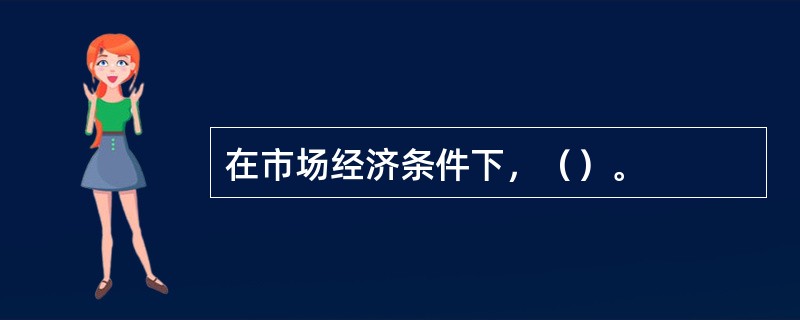 在市场经济条件下，（）。